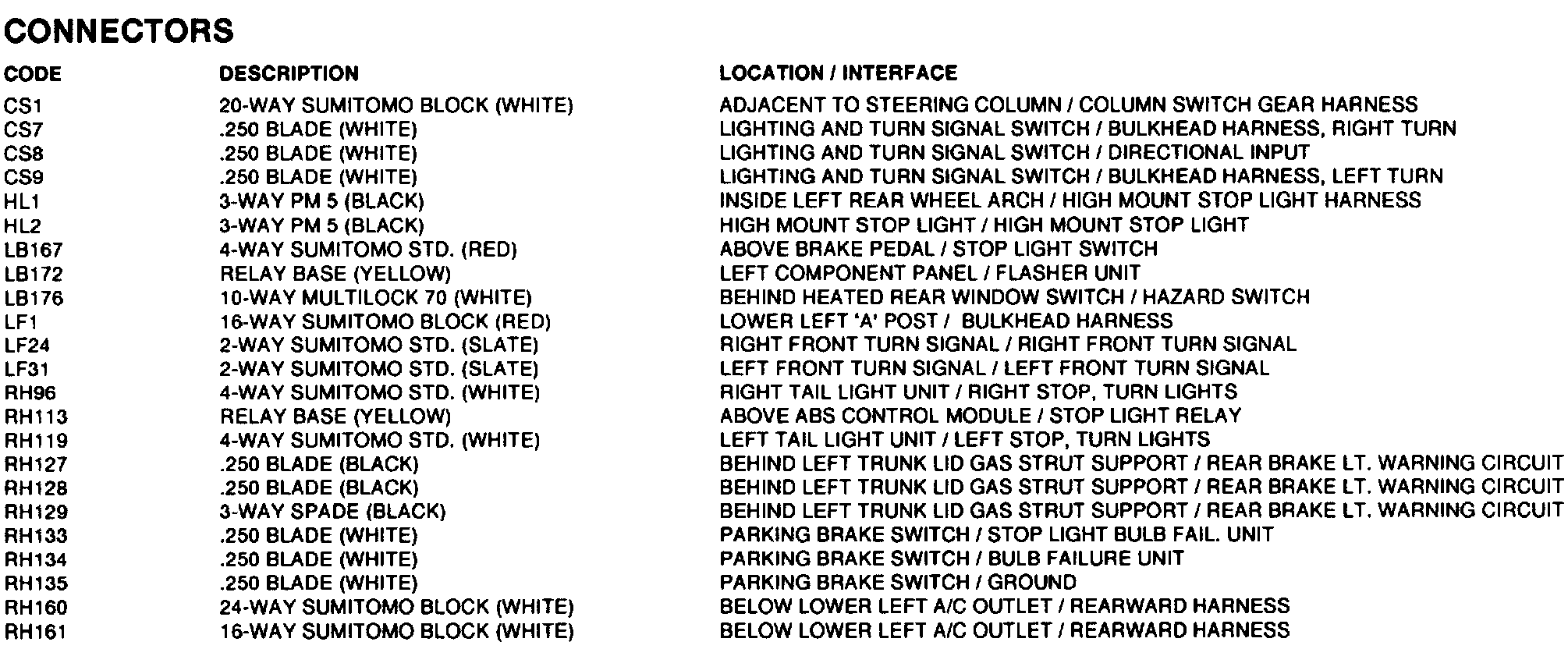 CONNECTORS

| CODE | DESCRIPTION | LOCATION / INTERFACE |
|---|---|---|
| CS1 | 20-WAY SUMITOMO BLOCK (WHITE) | ADJACENT TO STEERING COLUMN / COLUMN SWITCH GEAR HARNESS |
| CS7 | .250 BLADE (WHITE) | LIGHTING AND TURN SIGNAL SWITCH / BULKHEAD HARNESS, RIGHT TURN |
| CS8 | .250 BLADE (WHITE) | LIGHTING AND TURN SIGNAL SWITCH / DIRECTIONAL INPUT |
| CS9 | .250 BLADE (WHITE) | LIGHTING AND TURN SIGNAL SWITCH / BULKHEAD HARNESS, LEFT TURN |
| HL1 | 3-WAY PM 5 (BLACK) | INSIDE LEFT REAR WHEEL ARCH / HIGH MOUNT STOP LIGHT HARNESS |
| HL2 | 3-WAY PM 5 (BLACK) | HIGH MOUNT STOP LIGHT / HIGH MOUNT STOP LIGHT |
| LB167 | 4-WAY SUMITOMO STD. (RED) | ABOVE BRAKE PEDAL / STOP LIGHT SWITCH |
| LB172 | RELAY BASE (YELLOW) | LEFT COMPONENT PANEL / FLASHER UNIT |
| LB176 | 10-WAY MULTILOCK 70 (WHITE) | BEHIND HEATED REAR WINDOW SWITCH / HAZARD SWITCH |
| LF1 | 16-WAY SUMITOMO BLOCK (RED) | LOWER LEFT 'A' POST / BULKHEAD HARNESS |
| LF24 | 2-WAY SUMITOMO STD. (SLATE) | RIGHT FRONT TURN SIGNAL / RIGHT FRONT TURN SIGNAL |
| LF31 | 2-WAY SUMITOMO STD. (SLATE) | LEFT FRONT TURN SIGNAL / LEFT FRONT TURN SIGNAL |
| RH96 | 4-WAY SUMITOMO STD. (WHITE) | RIGHT TAIL LIGHT UNIT / RIGHT STOP, TURN LIGHTS |
| RH113 | RELAY BASE (YELLOW) | ABOVE ABS CONTROL MODULE / STOP LIGHT RELAY |
| RH119 | 4-WAY SUMITOMO STD. (WHITE) | LEFT TAIL LIGHT UNIT / LEFT STOP, TURN LIGHTS |
| RH127 | .250 BLADE (BLACK) | BEHIND LEFT TRUNK LID GAS STRUT SUPPORT / REAR BRAKE LT. WARNING CIRCUIT |
| RH128 | .250 BLADE (BLACK) | BEHIND LEFT TRUNK LID GAS STRUT SUPPORT / REAR BRAKE LT. WARNING CIRCUIT |
| RH129 | 3-WAY SPADE (BLACK) | BEHIND LEFT TRUNK LID GAS STRUT SUPPORT / REAR BRAKE LT. WARNING CIRCUIT |
| RH133 | .250 BLADE (WHITE) | PARKING BRAKE SWITCH / STOP LIGHT BULB FAIL. UNIT |
| RH134 | .250 BLADE (WHITE) | PARKING BRAKE SWITCH / BULB FAILURE UNIT |
| RH135 | .250 BLADE (WHITE) | PARKING BRAKE SWITCH / GROUND |
| RH160 | 24-WAY SUMITOMO BLOCK (WHITE) | BELOW LOWER LEFT A/C OUTLET / REARWARD HARNESS |
| RH161 | 16-WAY SUMITOMO BLOCK (WHITE) | BELOW LOWER LEFT A/C OUTLET / REARWARD HARNESS |